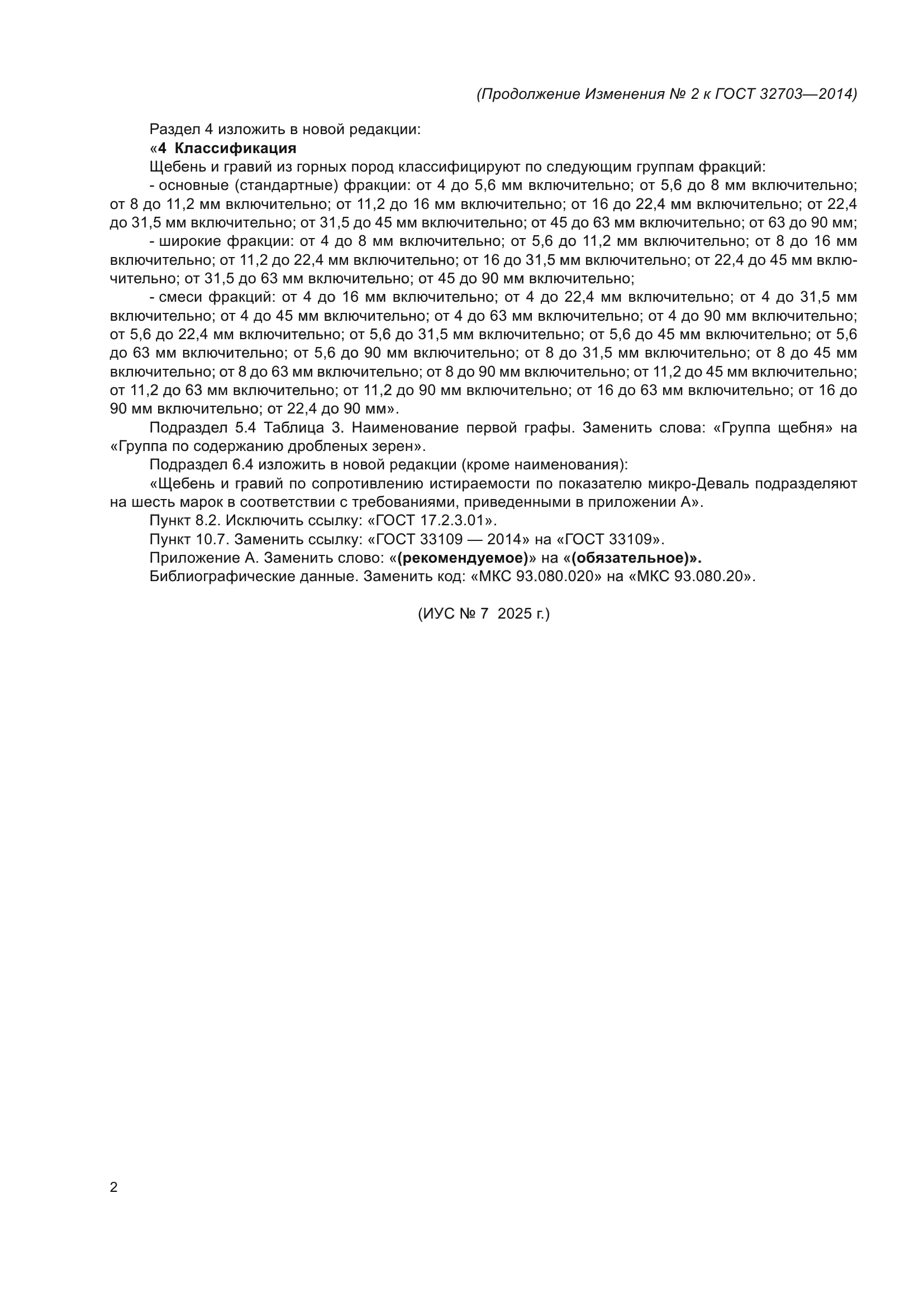 (Продолжение Изменения № 2 к ГОСТ 32703—2014)

Раздел 4 изложить в новой редакции:

«4 Классификация

Щебень и гравий из горных пород классифицируют по следующим группам фракций:

- основные (стандартные) фракции: от 4 до 5,6 мм включительно; от 5,6 до 8 мм включительно; от 8 до 11,2 мм включительно; от 11,2 до 16 мм включительно; от 16 до 22,4 мм включительно; от 22,4 до 31,5 мм включительно; от 31,5 до 45 мм включительно; от 45 до 63 мм включительно; от 63 до 90 мм;

- широкие фракции: от 4 до 8 мм включительно; от 5,6 до 11,2 мм включительно; от 8 до 16 мм включительно; от 11,2 до 22,4 мм включительно; от 16 до 31,5 мм включительно; от 22,4 до 45 мм включительно; от 31,5 до 63 мм включительно; от 45 до 90 мм включительно;

- смеси фракций: от 4 до 16 мм включительно; от 4 до 22,4 мм включительно; от 4 до 31,5 мм включительно; от 4 до 45 мм включительно; от 4 до 63 мм включительно; от 4 до 90 мм включительно; от 5,6 до 22,4 мм включительно; от 5,6 до 31,5 мм включительно; от 5,6 до 45 мм включительно; от 5,6 до 63 мм включительно; от 5,6 до 90 мм включительно; от 8 до 31,5 мм включительно; от 8 до 45 мм включительно; от 8 до 63 мм включительно; от 8 до 90 мм включительно; от 11,2 до 45 мм включительно; от 11,2 до 63 мм включительно; от 11,2 до 90 мм включительно; от 16 до 63 мм включительно; от 16 до 90 мм включительно; от 22,4 до 90 мм».

Подраздел 5.4 Таблица 3. Наименование первой графы. Заменить слова: «Группа щебня» на «Группа по содержанию дробленых зерен».

Подраздел 6.4 изложить в новой редакции (кроме наименования):

«Щебень и гравий по сопротивлению истираемости по показателю микро-Деваль подразделяют на шесть марок в соответствии с требованиями, приведенными в приложении А».

Пункт 8.2. Исключить ссылку: «ГОСТ 17.2.3.01».

Пункт 10.7. Заменить ссылку: «ГОСТ 33109 — 2014» на «ГОСТ 33109».

Приложение А. Заменить слово: «(рекомендуемое)» на «(обязательное)».

Библиографические данные. Заменить код: «МКС 93.080.020» на «МКС 93.080.20».

(ИУС № 7 2025 г.)

2